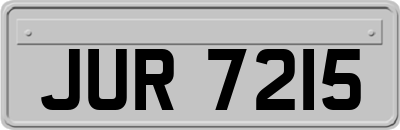 JUR 7215